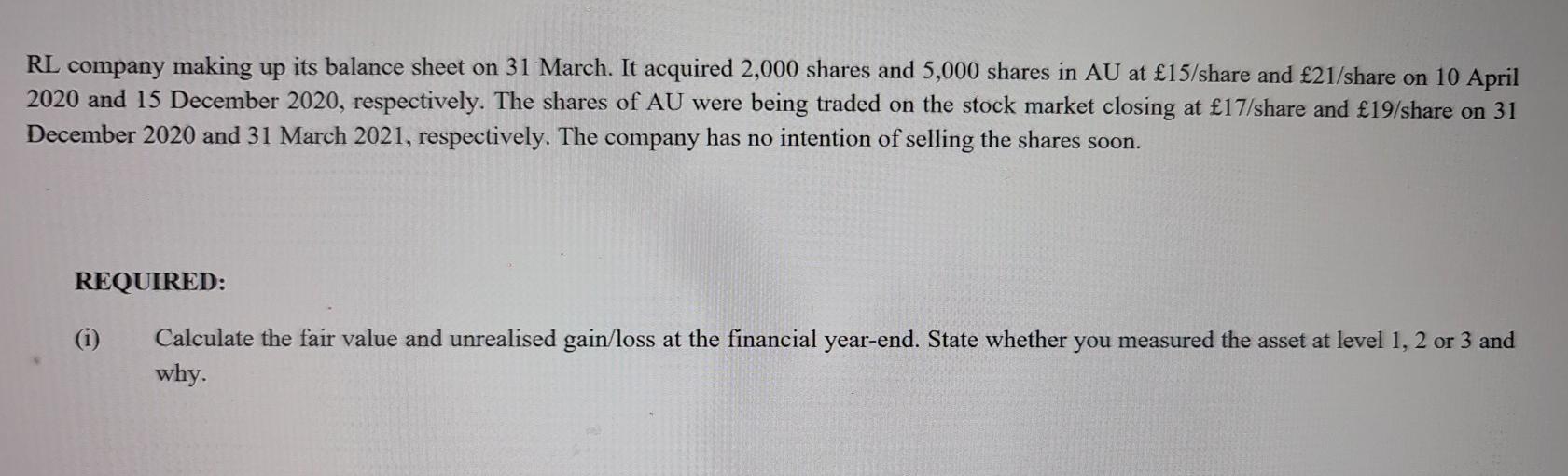 RL company making up its balance sheet on 31 March. It acquired 2,000 shares and 5,000 shares in AU at £15/share and £21/share on 10 April 2020 and 15 December 2020, respectively. The shares of AU were being traded on the stock market closing at £17/share and £19/share on 31 December 2020 and 31 March 2021, respectively. The company has no intention of selling the shares soon.

REQUIRED:

(i) Calculate the fair value and unrealised gain/loss at the financial year-end. State whether you measured the asset at level 1, 2 or 3 and why.